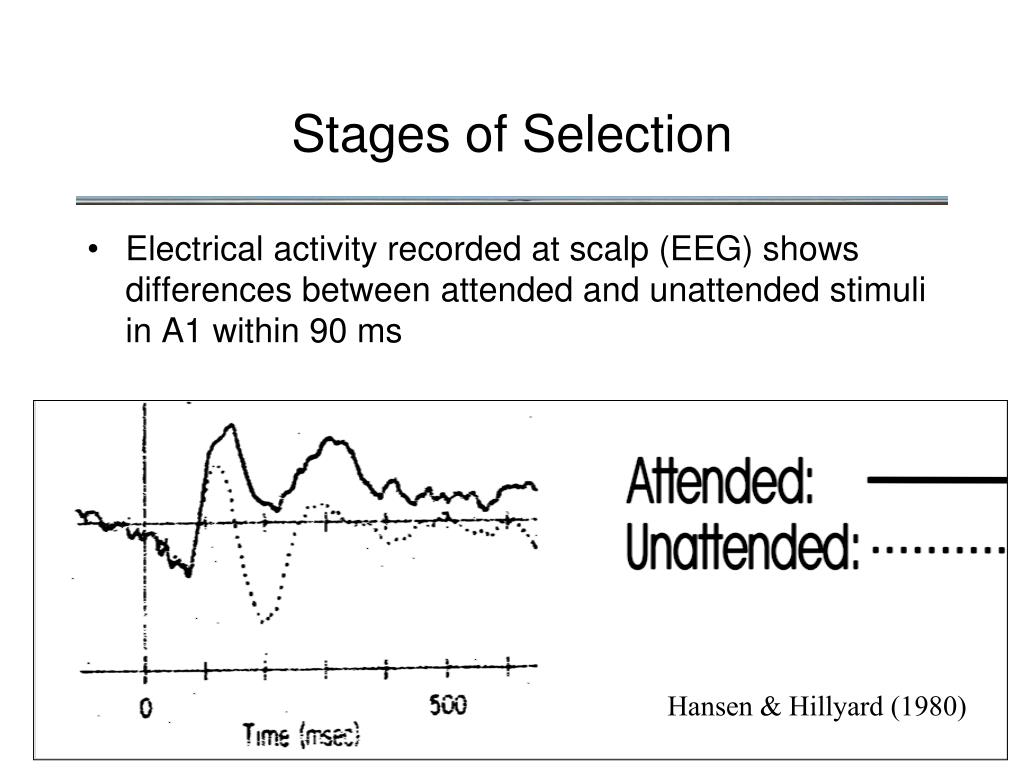 Stages of Selection

• Electrical activity recorded at scalp (EEG) shows differences between attended and unattended stimuli in A1 within 90 ms

Attended:
Unattended:

0
500
Time (msec)

Hansen & Hillyard (1980)